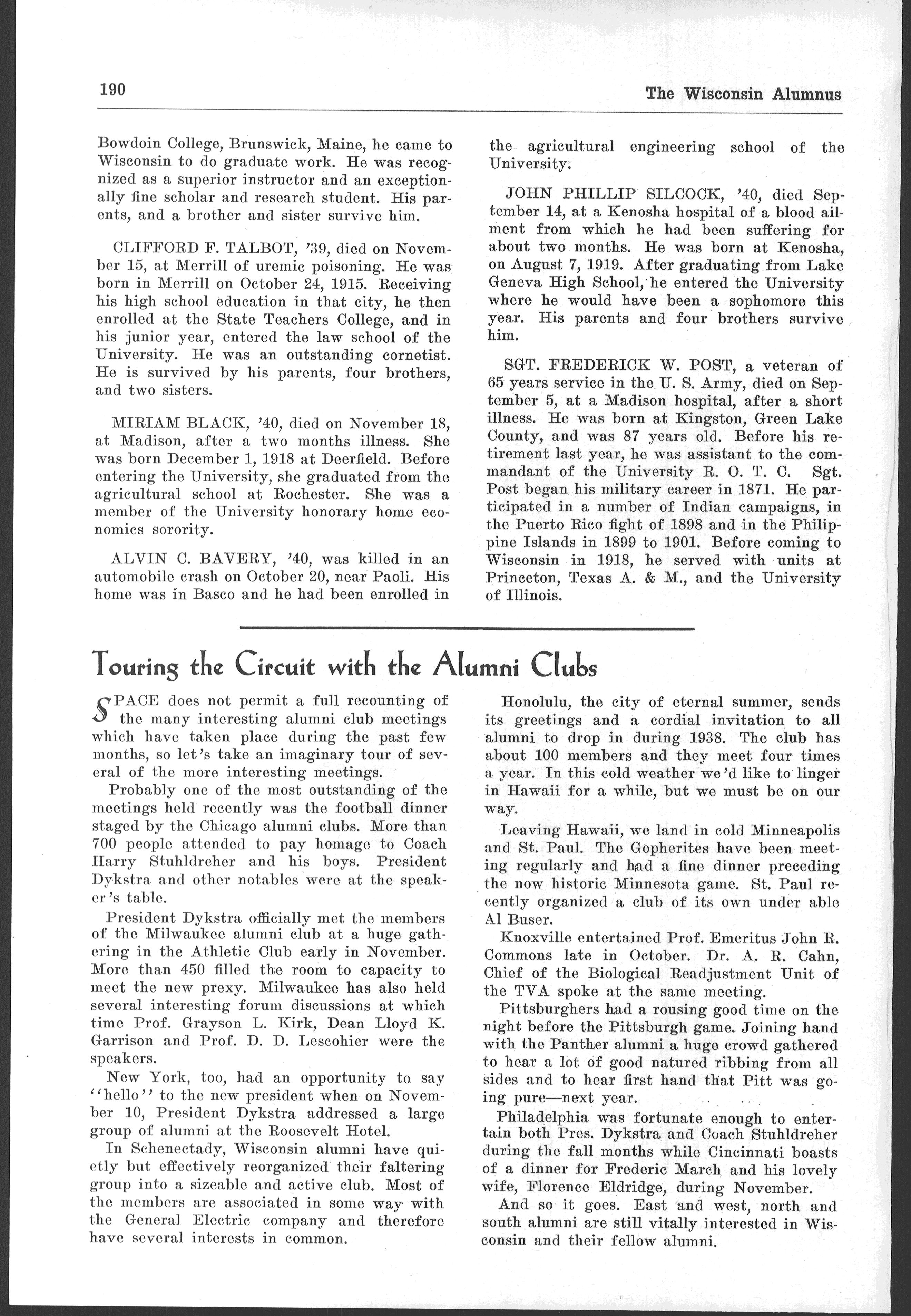 190

The Wisconsin Alumnus

Bowdoin College, Brunswick, Maine, he came to Wisconsin to do graduate work. He was recognized as a superior instructor and an exceptionally fine scholar and research student. His parents, and a brother and sister survive him.

CLIFFORD F. TALBOT, '39, died on November 15, at Merrill of uremic poisoning. He was born in Merrill on October 24, 1915. Receiving his high school education in that city, he then enrolled at the State Teachers College, and in his junior year, entered the law school of the University. He was an outstanding cornetist. He is survived by his parents, four brothers, and two sisters.

MIRIAM BLACK, '40, died on November 18, at Madison, after a two months illness. She was born December 1, 1918 at Deerfield. Before entering the University, she graduated from the agricultural school at Rochester. She was a member of the University honorary home economics sorority.

ALVIN C. BAVERY, '40, was killed in an automobile crash on October 20, near Paoli. His home was in Basco and he had been enrolled in the agricultural engineering school of the University.

JOHN PHILLIP SILCOCK, '40, died September 14, at a Kenosha hospital of a blood ailment from which he had been suffering for about two months. He was born at Kenosha, on August 7, 1919. After graduating from Lake Geneva High School, he entered the University where he would have been a sophomore this year. His parents and four brothers survive him.

SGT. FREDERICK W. POST, a veteran of 65 years service in the U. S. Army, died on September 5, at a Madison hospital, after a short illness. He was born at Kingston, Green Lake County, and was 87 years old. Before his retirement last year, he was assistant to the commandant of the University R. O. T. C. Sgt. Post began his military career in 1871. He participated in a number of Indian campaigns, in the Puerto Rico fight of 1898 and in the Philippine Islands in 1899 to 1901. Before coming to Wisconsin in 1918, he served with units at Princeton, Texas A. & M., and the University of Illinois.

Touring the Circuit with the Alumni Clubs

SPACE does not permit a full recounting of the many interesting alumni club meetings which have taken place during the past few months, so let's take an imaginary tour of several of the more interesting meetings.

Probably one of the most outstanding of the meetings held recently was the football dinner staged by the Chicago alumni clubs. More than 700 people attended to pay homage to Coach Harry Stuhldreher and his boys. President Dykstra and other notables were at the speaker's table.

President Dykstra officially met the members of the Milwaukee alumni club at a huge gathering in the Athletic Club early in November. More than 450 filled the room to capacity to meet the new prexy. Milwaukee has also held several interesting forum discussions at which time Prof. Grayson L. Kirk, Dean Lloyd K. Garrison and Prof. D. D. Lescohier were the speakers.

New York, too, had an opportunity to say "hello" to the new president when on November 10, President Dykstra addressed a large group of alumni at the Roosevelt Hotel.

In Schenectady, Wisconsin alumni have quietly but effectively reorganized their faltering group into a sizeable and active club. Most of the members are associated in some way with the General Electric company and therefore have several interests in common.

Honolulu, the city of eternal summer, sends its greetings and a cordial invitation to all alumni to drop in during 1938. The club has about 100 members and they meet four times a year. In this cold weather we'd like to linger in Hawaii for a while, but we must be on our way.

Leaving Hawaii, we land in cold Minneapolis and St. Paul. The Gopherites have been meeting regularly and had a fine dinner preceding the now historic Minnesota game. St. Paul recently organized a club of its own under able Al Buser.

Knoxville entertained Prof. Emeritus John R. Commons late in October. Dr. A. R. Cahn, Chief of the Biological Readjustment Unit of the TVA spoke at the same meeting.

Pittsburghers had a rousing good time on the night before the Pittsburgh game. Joining hand with the Panther alumni a huge crowd gathered to hear a lot of good natured ribbing from all sides and to hear first hand that Pitt was going pure—next year.

Philadelphia was fortunate enough to entertain both Pres. Dykstra and Coach Stuhldreher during the fall months while Cincinnati boasts of a dinner for Frederic March and his lovely wife, Florence Eldridge, during November.

And so it goes. East and west, north and south alumni are still vitally interested in Wisconsin and their fellow alumni.